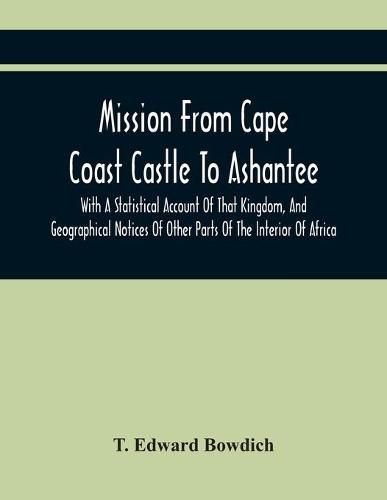 Mission From Cape Coast Castle To Ashantee

With A Statistical Account Of That Kingdom, And Geographical Notices Of Other Parts Of The Interior Of Africa

T. Edward Bowdich